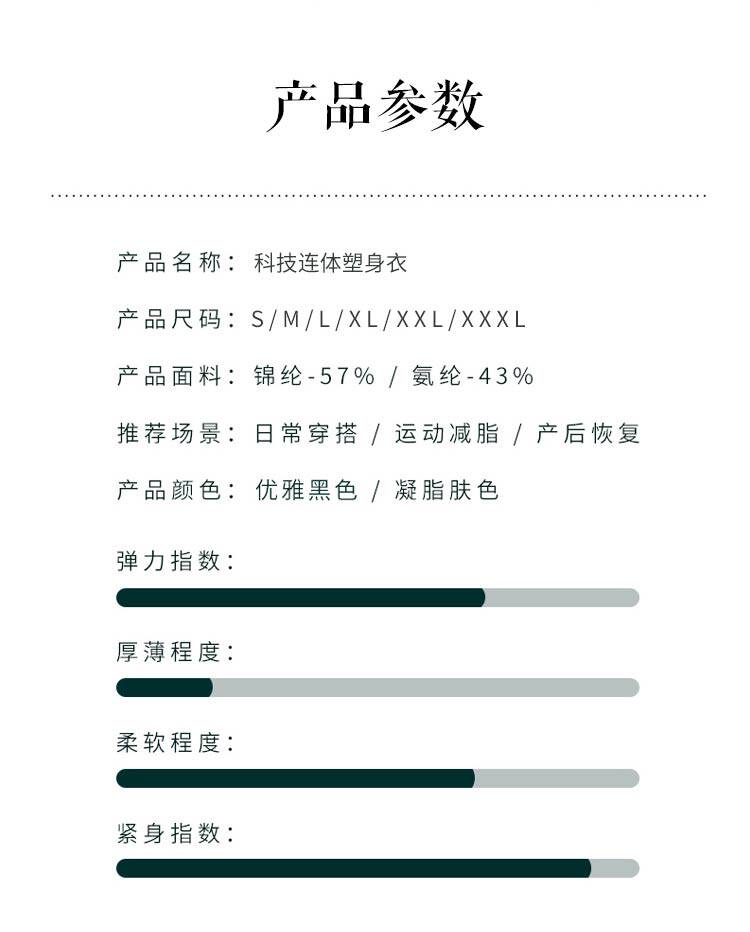 产品参数

产品名称：科技连体塑身衣

产品尺码：S/M/L/XL/XXL/XXXL

产品面料：锦纶-57% / 氨纶-43%

推荐场景：日常穿搭 / 运动减脂 / 产后恢复

产品颜色：优雅黑色 / 凝脂肤色

弹力指数：

厚薄程度：

柔软程度：

紧身指数：